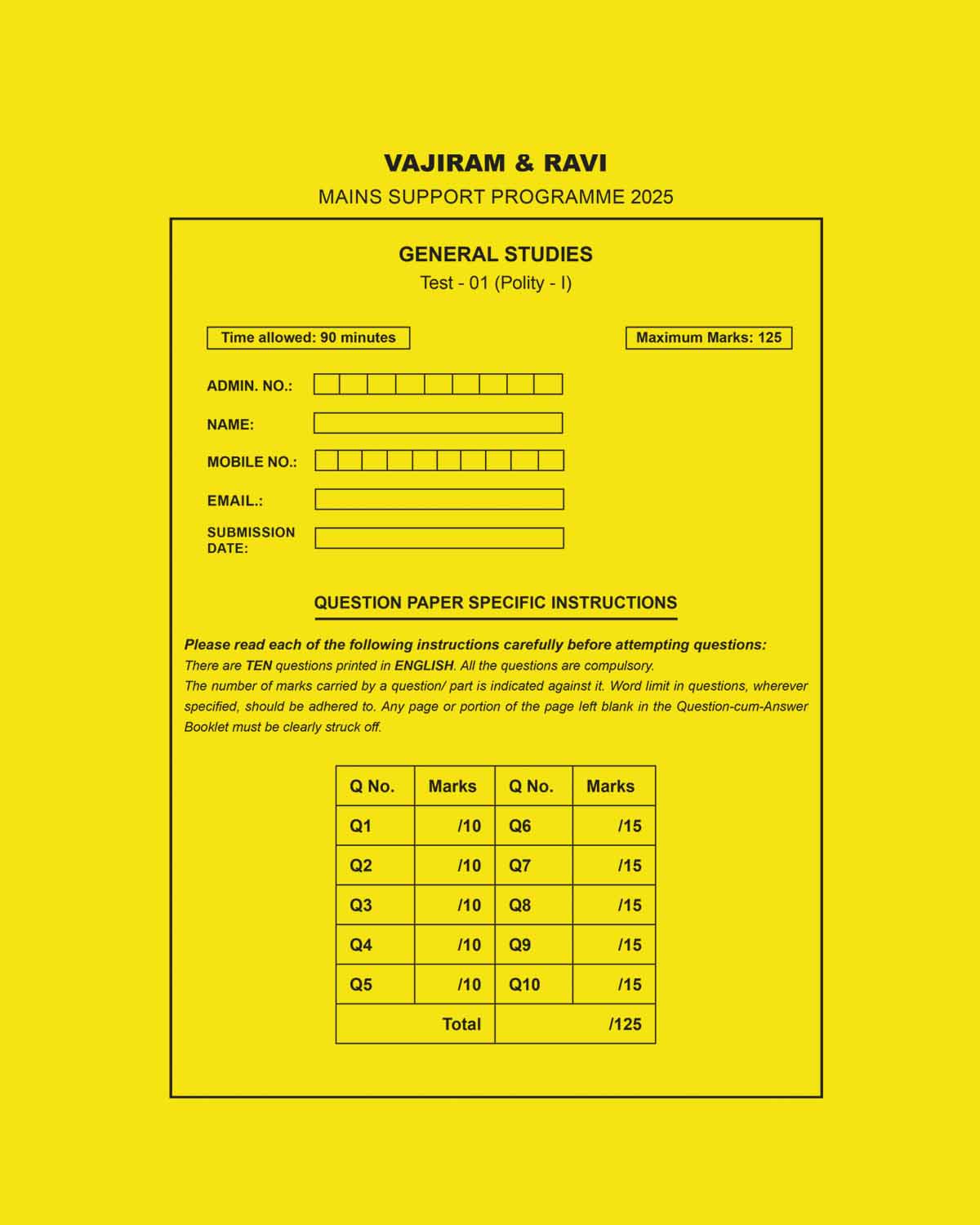 VAJIRAM & RAVI
MAINS SUPPORT PROGRAMME 2025

GENERAL STUDIES
Test - 01 (Polity - I)

Time allowed: 90 minutes

Maximum Marks: 125

ADMIN. NO.:

NAME:

MOBILE NO.:

EMAIL.:

SUBMISSION DATE:

QUESTION PAPER SPECIFIC INSTRUCTIONS

Please read each of the following instructions carefully before attempting questions:
There are TEN questions printed in ENGLISH. All the questions are compulsory.
The number of marks carried by a question/ part is indicated against it. Word limit in questions, wherever specified, should be adhered to. Any page or portion of the page left blank in the Question-cum-Answer Booklet must be clearly struck off.

| Q No. | Marks | Q No. | Marks |
|---|---|---|---|
| Q1 | /10 | Q6 | /15 |
| Q2 | /10 | Q7 | /15 |
| Q3 | /10 | Q8 | /15 |
| Q4 | /10 | Q9 | /15 |
| Q5 | /10 | Q10 | /15 |
| | Total | | /125 |